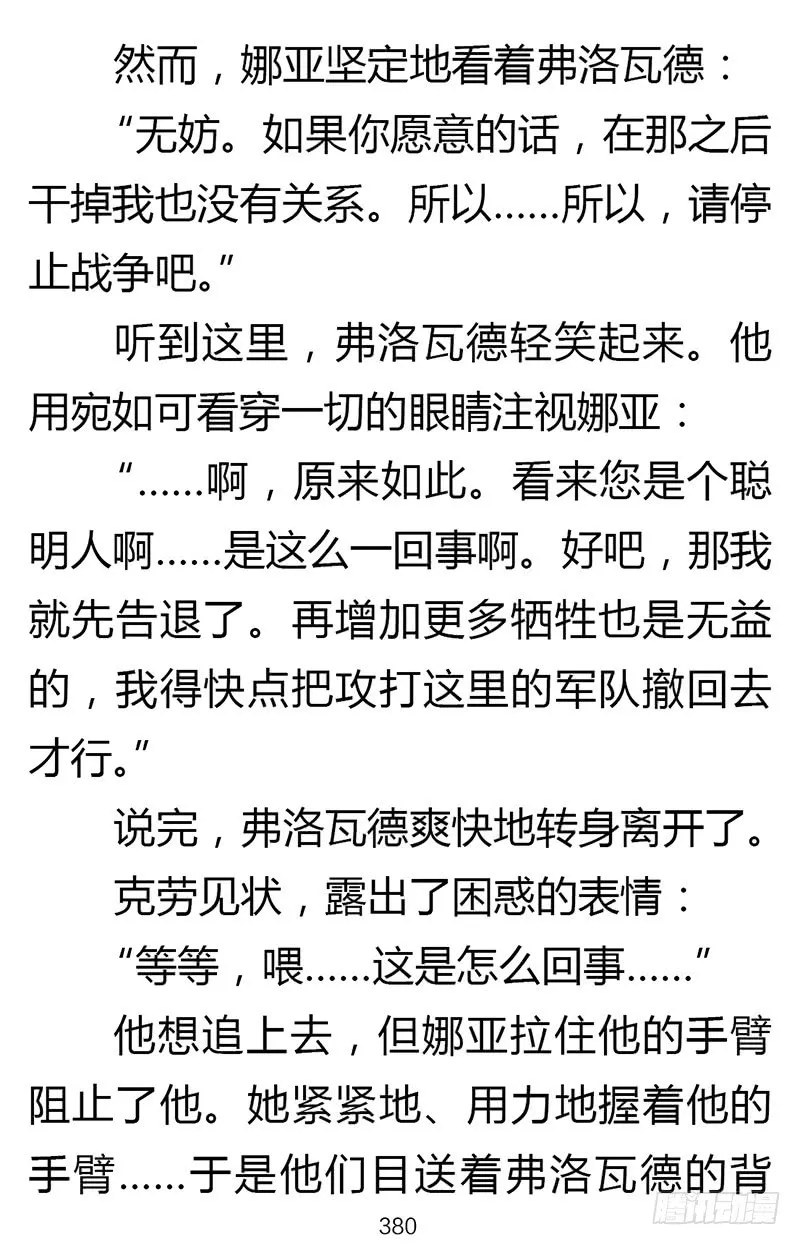 然而，娜亚坚定地看着弗洛瓦德：

“无妨。如果你愿意的话，在那之后干掉我也没有关系。所以……所以，请停止战争吧。”

听到这里，弗洛瓦德轻笑起来。他用宛如可看穿一切的眼睛注视娜亚：

“……啊，原来如此。看来您是个聪明人啊……是这么一回事啊。好吧，那我就先告退了。再增加更多牺牲也是无益的，我得快点把攻打这里的军队撤回去才行。”

说完，弗洛瓦德爽快地转身离开了。

克劳见状，露出了困惑的表情：

“等等，喂……这是怎么回事……”

他想追上去，但娜亚拉住他的手臂阻止了他。她紧紧地、用力地握着他的手臂……于是他们目送着弗洛瓦德的背

380

腾讯动漫